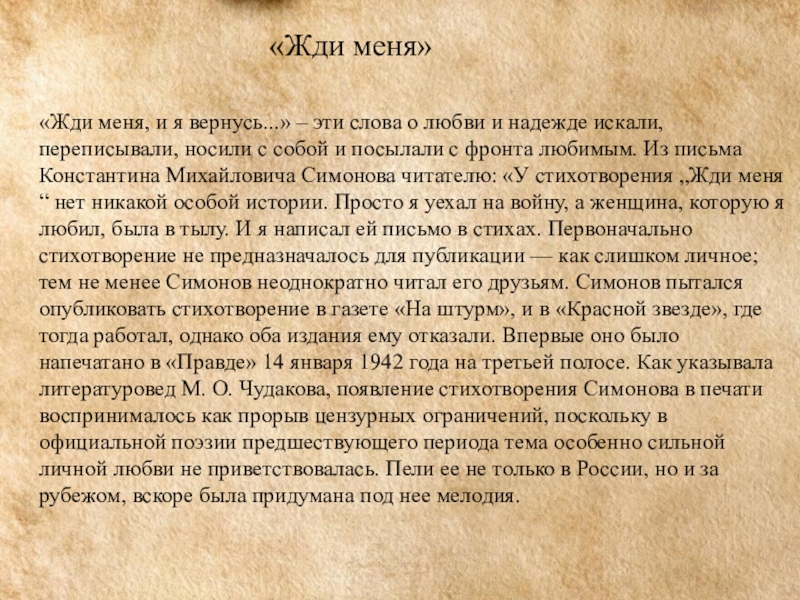 «Жди меня»

«Жди меня, и я вернусь...» – эти слова о любви и надежде искали, переписывали, носили с собой и посылали с фронта любимым. Из письма Константина Михайловича Симонова читателю: «У стихотворения ,,Жди меня “ нет никакой особой истории. Просто я уехал на войну, а женщина, которую я любил, была в тылу. И я написал ей письмо в стихах. Первоначально стихотворение не предназначалось для публикации — как слишком личное; тем не менее Симонов неоднократно читал его друзьям. Симонов пытался опубликовать стихотворение в газете «На штурм», и в «Красной звезде», где тогда работал, однако оба издания ему отказали. Впервые оно было напечатано в «Правде» 14 января 1942 года на третьей полосе. Как указывала литературовед М. О. Чудакова, появление стихотворения Симонова в печати воспринималось как прорыв цензурных ограничений, поскольку в официальной поэзии предшествующего периода тема особенно сильной личной любви не приветствовалась. Пели ее не только в России, но и за рубежом, вскоре была придумана под нее мелодия.